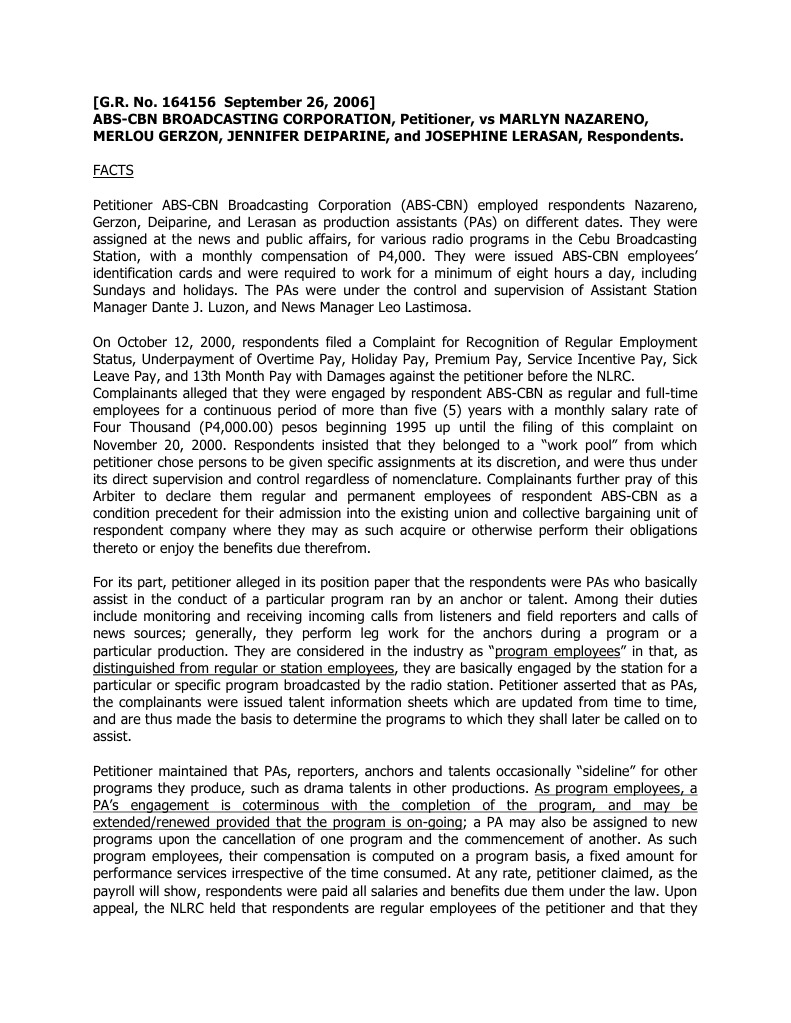 [G.R. No. 164156 September 26, 2006]
ABS-CBN BROADCASTING CORPORATION, Petitioner, vs MARLYN NAZARENO, MERLOU GERZON, JENNIFER DEIPARINE, and JOSEPHINE LERASAN, Respondents.

FACTS

Petitioner ABS-CBN Broadcasting Corporation (ABS-CBN) employed respondents Nazareno, Gerzon, Deiparine, and Lerasan as production assistants (PAs) on different dates. They were assigned at the news and public affairs, for various radio programs in the Cebu Broadcasting Station, with a monthly compensation of P4,000. They were issued ABS-CBN employees' identification cards and were required to work for a minimum of eight hours a day, including Sundays and holidays. The PAs were under the control and supervision of Assistant Station Manager Dante J. Luzon, and News Manager Leo Lastimosa.

On October 12, 2000, respondents filed a Complaint for Recognition of Regular Employment Status, Underpayment of Overtime Pay, Holiday Pay, Premium Pay, Service Incentive Pay, Sick Leave Pay, and 13th Month Pay with Damages against the petitioner before the NLRC.
Complainants alleged that they were engaged by respondent ABS-CBN as regular and full-time employees for a continuous period of more than five (5) years with a monthly salary rate of Four Thousand (P4,000.00) pesos beginning 1995 up until the filing of this complaint on November 20, 2000. Respondents insisted that they belonged to a "work pool" from which petitioner chose persons to be given specific assignments at its discretion, and were thus under its direct supervision and control regardless of nomenclature. Complainants further pray of this Arbiter to declare them regular and permanent employees of respondent ABS-CBN as a condition precedent for their admission into the existing union and collective bargaining unit of respondent company where they may as such acquire or otherwise perform their obligations thereto or enjoy the benefits due therefrom.

For its part, petitioner alleged in its position paper that the respondents were PAs who basically assist in the conduct of a particular program ran by an anchor or talent. Among their duties include monitoring and receiving incoming calls from listeners and field reporters and calls of news sources; generally, they perform leg work for the anchors during a program or a particular production. They are considered in the industry as "program employees" in that, as distinguished from regular or station employees, they are basically engaged by the station for a particular or specific program broadcasted by the radio station. Petitioner asserted that as PAs, the complainants were issued talent information sheets which are updated from time to time, and are thus made the basis to determine the programs to which they shall later be called on to assist.

Petitioner maintained that PAs, reporters, anchors and talents occasionally "sideline" for other programs they produce, such as drama talents in other productions. As program employees, a PA's engagement is coterminous with the completion of the program, and may be extended/renewed provided that the program is on-going; a PA may also be assigned to new programs upon the cancellation of one program and the commencement of another. As such program employees, their compensation is computed on a program basis, a fixed amount for performance services irrespective of the time consumed. At any rate, petitioner claimed, as the payroll will show, respondents were paid all salaries and benefits due them under the law. Upon appeal, the NLRC held that respondents are regular employees of the petitioner and that they